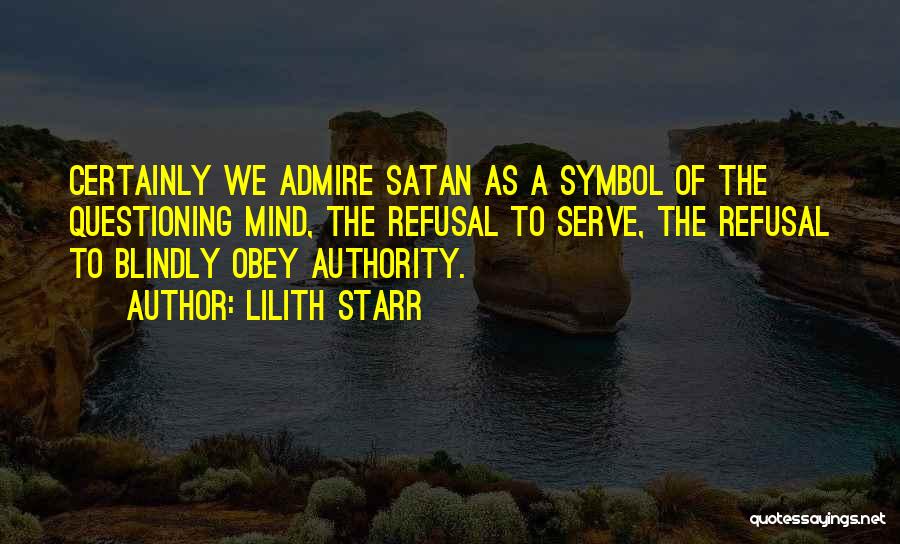 CERTAINLY WE ADMIRE SATAN AS A SYMBOL OF THE QUESTIONING MIND, THE REFUSAL TO SERVE, THE REFUSAL TO BLINDLY OBEY AUTHORITY.

AUTHOR: LILITH STARR

quotessayings.net